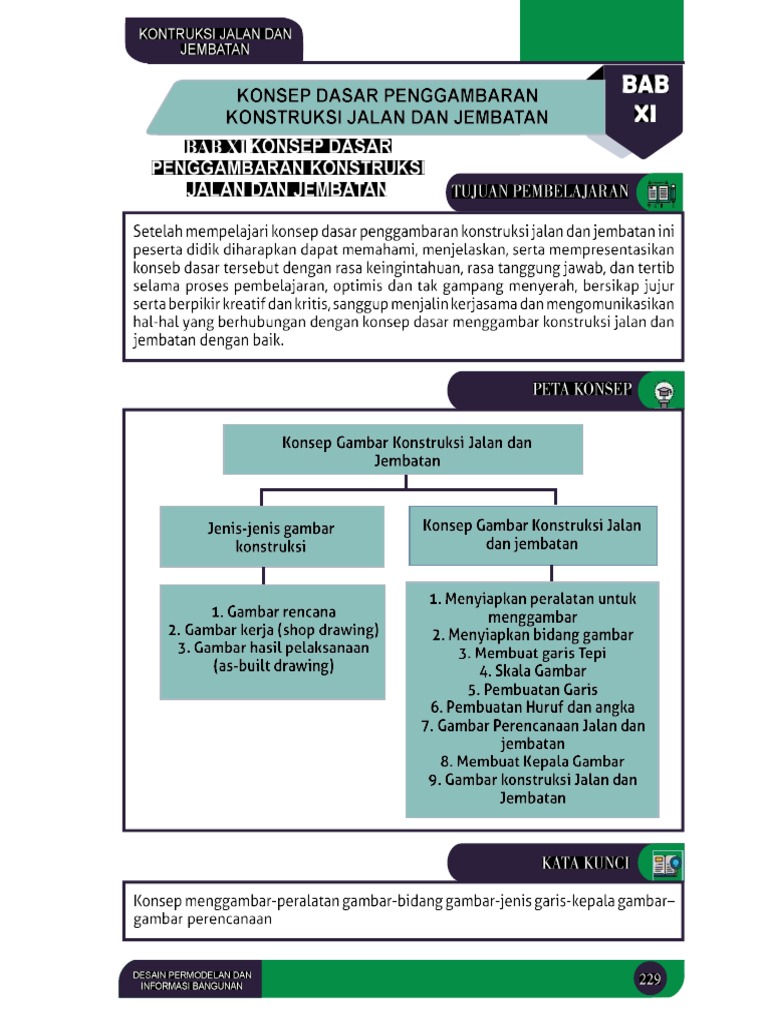 KONTRUKSI JALAN DAN JEMBATAN

KONSEP DASAR PENGGAMBARAN KONSTRUKSI JALAN DAN JEMBATAN

BAB XI

BAB XI KONSEP DASAR PENGGAMBARAN KONSTRUKSI JALAN DAN JEMBATAN

TUJUAN PEMBELAJARAN

Setelah mempelajari konsep dasar penggambaran konstruksi jalan dan jembatan ini peserta didik diharapkan dapat memahami, menjelaskan, serta mempresentasikan konseb dasar tersebut dengan rasa keingintahuan, rasa tanggung jawab, dan tertib selama proses pembelajaran, optimis dan tak gampang menyerah, bersikap jujur serta berpikir kreatif dan kritis, sanggup menjalin kerjasama dan mengomunikasikan hal-hal yang berhubungan dengan konsep dasar menggambar konstruksi jalan dan jembatan dengan baik.

PETA KONSEP

Konsep Gambar Konstruksi Jalan dan Jembatan

Jenis-jenis gambar konstruksi

1. Gambar rencana
2. Gambar kerja (shop drawing)
3. Gambar hasil pelaksanaan (as-built drawing)

Konsep Gambar Konstruksi Jalan dan jembatan

1. Menyiapkan peralatan untuk menggambar
2. Menyiapkan bidang gambar
3. Membuat garis Tepi
4. Skala Gambar
5. Pembuatan Garis
6. Pembuatan Huruf dan angka
7. Gambar Perencanaan Jalan dan jembatan
8. Membuat Kepala Gambar
9. Gambar konstruksi Jalan dan Jembatan

KATA KUNCI

Konsep menggambar-peralatan gambar-bidang gambar-jenis garis-kepala gambar–gambar perencanaan

DESAIN PERMODELAN DAN INFORMASI BANGUNAN

229